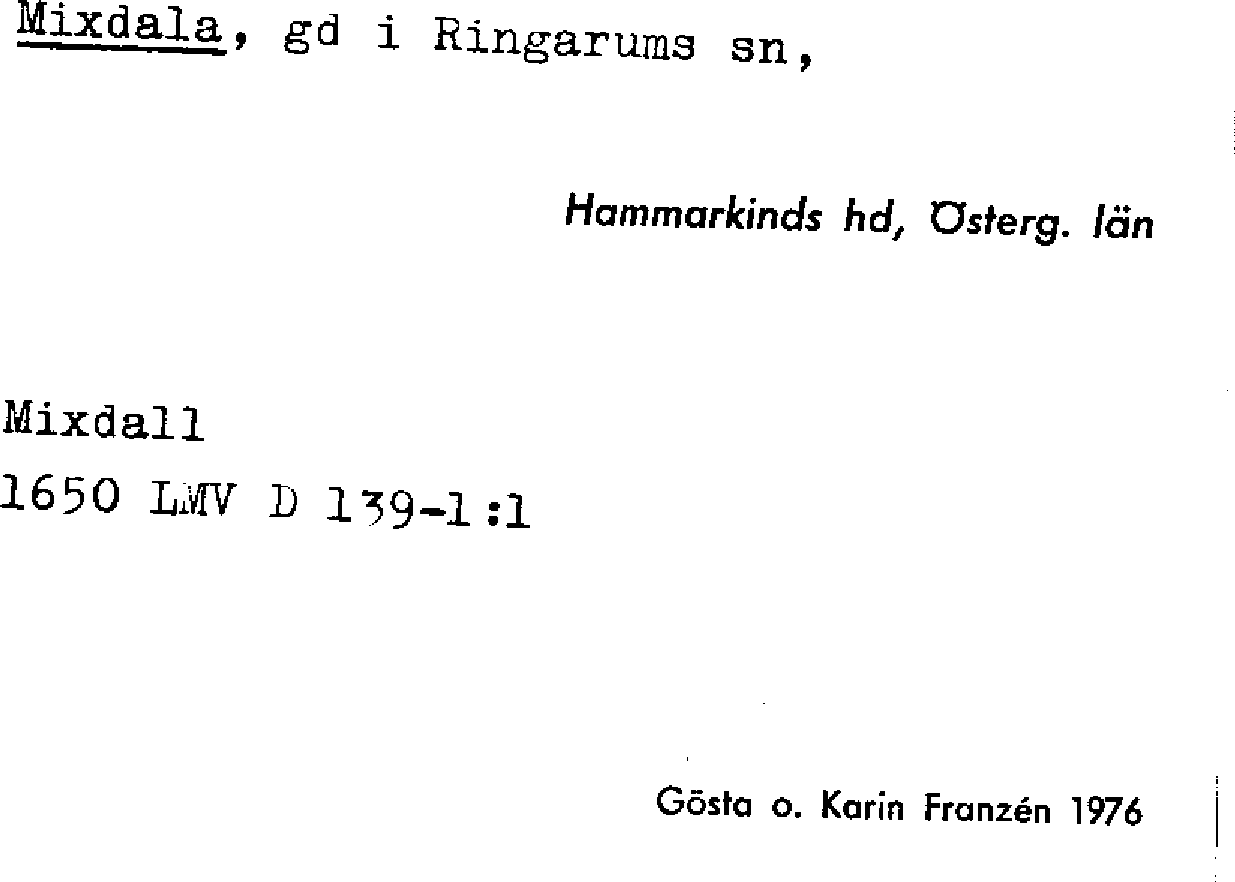 Mixdala, gd i Ringarums sn,

Hammarkinds hd, Österg. län

Mixdall
1650 LMV D 139-1:1

Gösta o. Karin Franzén 1976